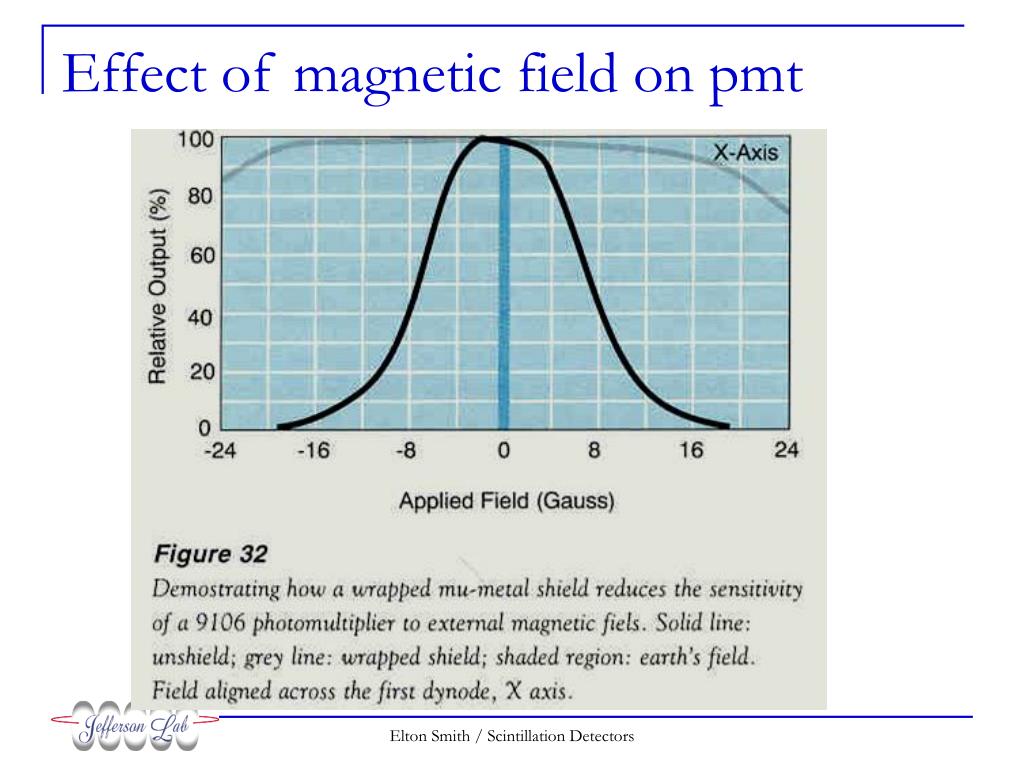 Effect of magnetic field on pmt

100
80
60
40
20
0
Relative Output (%)

X-Axis

-24 -16 -8 0 8 16 24

Applied Field (Gauss)

Figure 32

Demostrating how a wrapped mu-metal shield reduces the sensitivity of a 9106 photomultiplier to external magnetic fiels. Solid line: unshield; grey line: wrapped shield; shaded region: earth's field. Field aligned across the first dynode, X axis.

Jefferson Lab

Elton Smith / Scintillation Detectors